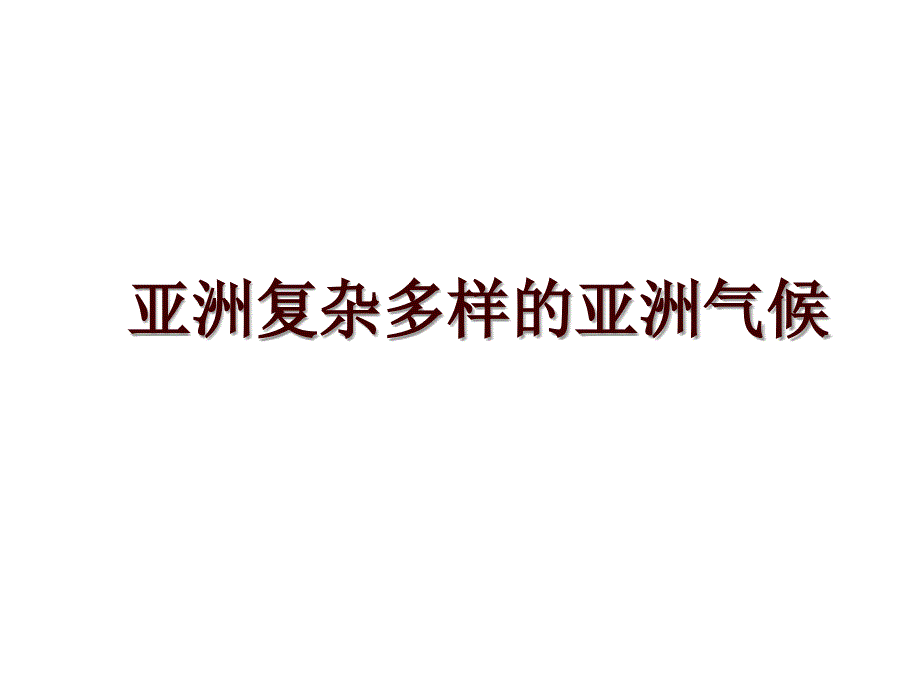 亚洲复杂多样的亚洲气候